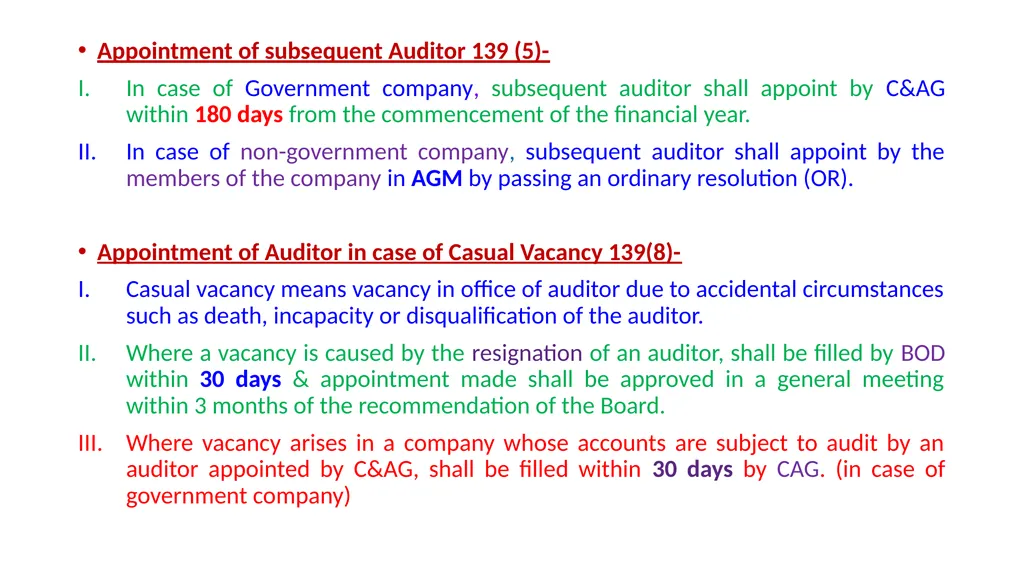 • Appointment of subsequent Auditor 139 (5)-

I. In case of Government company, subsequent auditor shall appoint by C&AG within 180 days from the commencement of the financial year.

II. In case of non-government company, subsequent auditor shall appoint by the members of the company in AGM by passing an ordinary resolution (OR).

• Appointment of Auditor in case of Casual Vacancy 139(8)-

I. Casual vacancy means vacancy in office of auditor due to accidental circumstances such as death, incapacity or disqualification of the auditor.

II. Where a vacancy is caused by the resignation of an auditor, shall be filled by BOD within 30 days & appointment made shall be approved in a general meeting within 3 months of the recommendation of the Board.

III. Where vacancy arises in a company whose accounts are subject to audit by an auditor appointed by C&AG, shall be filled within 30 days by CAG. (in case of government company)